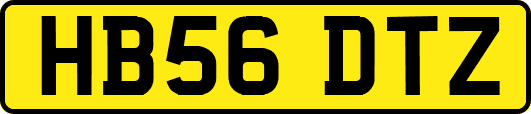 HB56 DTZ